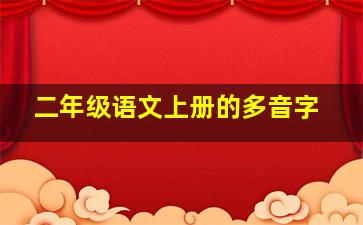 二年级语文上册的多音字